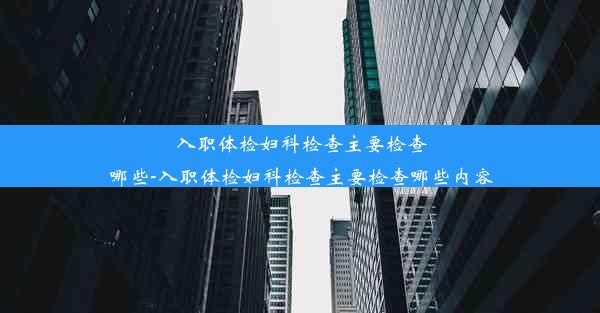 入职体检妇科检查主要检查哪些-入职体检妇科检查主要检查哪些内容